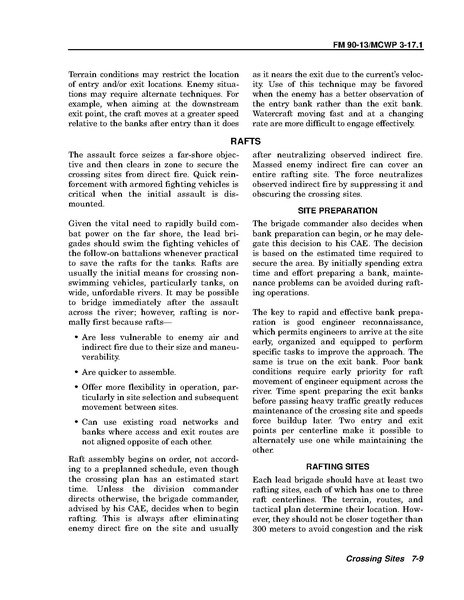 FM 90-13/MCWP 3-17.1

Terrain conditions may restrict the location of entry and/or exit locations. Enemy situations may require alternate techniques. For example, when aiming at the downstream exit point, the craft moves at a greater speed relative to the banks after entry than it does as it nears the exit due to the current's velocity. Use of this technique may be favored when the enemy has a better observation of the entry bank rather than the exit bank. Watercraft moving fast and at a changing rate are more difficult to engage effectively.

RAFTS

The assault force seizes a far-shore objective and then clears in zone to secure the crossing sites from direct fire. Quick reinforcement with armored fighting vehicles is critical when the initial assault is dismounted.

Given the vital need to rapidly build combat power on the far shore, the lead brigades should swim the fighting vehicles of the follow-on battalions whenever practical to save the rafts for the tanks. Rafts are usually the initial means for crossing nonswimming vehicles, particularly tanks, on wide, unfordable rivers. It may be possible to bridge immediately after the assault across the river; however, rafting is normally first because rafts—

• Are less vulnerable to enemy air and indirect fire due to their size and maneuverability.

• Are quicker to assemble.

• Offer more flexibility in operation, particularly in site selection and subsequent movement between sites.

• Can use existing road networks and banks where access and exit routes are not aligned opposite of each other.

Raft assembly begins on order, not according to a preplanned schedule, even though the crossing plan has an estimated start time. Unless the division commander directs otherwise, the brigade commander, advised by his CAE, decides when to begin rafting. This is always after eliminating enemy direct fire on the site and usually after neutralizing observed indirect fire. Massed enemy indirect fire can cover an entire rafting site. The force neutralizes observed indirect fire by suppressing it and obscuring the crossing sites.

SITE PREPARATION

The brigade commander also decides when bank preparation can begin, or he may delegate this decision to his CAE. The decision is based on the estimated time required to secure the area. By initially spending extra time and effort preparing a bank, maintenance problems can be avoided during rafting operations.

The key to rapid and effective bank preparation is good engineer reconnaissance, which permits engineers to arrive at the site early, organized and equipped to perform specific tasks to improve the approach. The same is true on the exit bank. Poor bank conditions require early priority for raft movement of engineer equipment across the river. Time spent preparing the exit banks before passing heavy traffic greatly reduces maintenance of the crossing site and speeds force buildup later. Two entry and exit points per centerline make it possible to alternately use one while maintaining the other.

RAFTING SITES

Each lead brigade should have at least two rafting sites, each of which has one to three raft centerlines. The terrain, routes, and tactical plan determine their location. However, they should not be closer together than 300 meters to avoid congestion and the risk

Crossing Sites 7-9